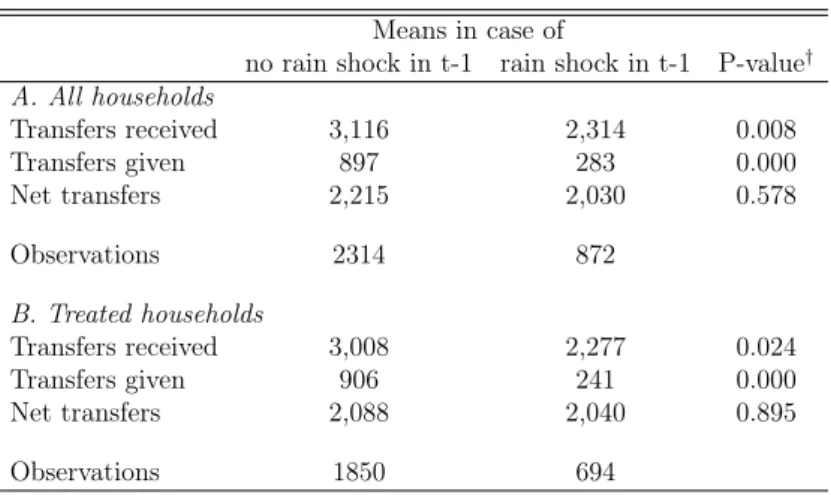 |  | Means in case of |  |  |
|---|---|---|---|
|  | no rain shock in t-1 | rain shock in t-1 | P-value$^{\dagger}$ |
| A. All households |  |  |  |
| Transfers received | 3,116 | 2,314 | 0.008 |
| Transfers given | 897 | 283 | 0.000 |
| Net transfers | 2,215 | 2,030 | 0.578 |
| Observations | 2314 | 872 |  |
| B. Treated households |  |  |  |
| Transfers received | 3,008 | 2,277 | 0.024 |
| Transfers given | 906 | 241 | 0.000 |
| Net transfers | 2,088 | 2,040 | 0.895 |
| Observations | 1850 | 694 |  |